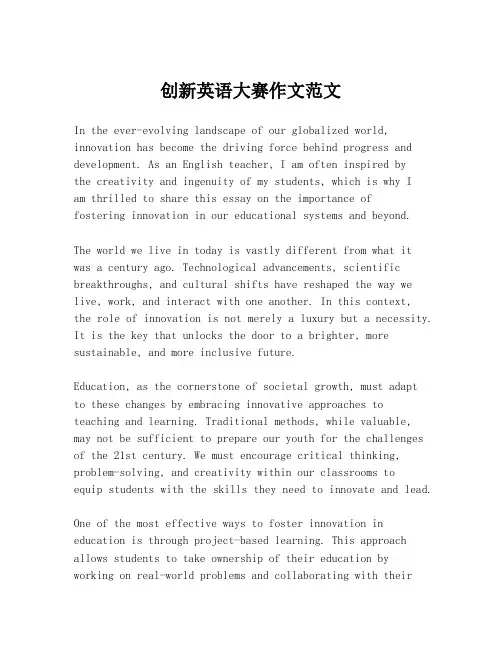 创新英语大赛作文范文

In the ever-evolving landscape of our globalized world, innovation has become the driving force behind progress and development. As an English teacher, I am often inspired by the creativity and ingenuity of my students, which is why I am thrilled to share this essay on the importance of fostering innovation in our educational systems and beyond.

The world we live in today is vastly different from what it was a century ago. Technological advancements, scientific breakthroughs, and cultural shifts have reshaped the way we live, work, and interact with one another. In this context, the role of innovation is not merely a luxury but a necessity. It is the key that unlocks the door to a brighter, more sustainable, and more inclusive future.

Education, as the cornerstone of societal growth, must adapt to these changes by embracing innovative approaches to teaching and learning. Traditional methods, while valuable, may not be sufficient to prepare our youth for the challenges of the 21st century. We must encourage critical thinking, problem-solving, and creativity within our classrooms to equip students with the skills they need to innovate and lead.

One of the most effective ways to foster innovation in education is through project-based learning. This approach allows students to take ownership of their education by working on real-world problems and collaborating with their